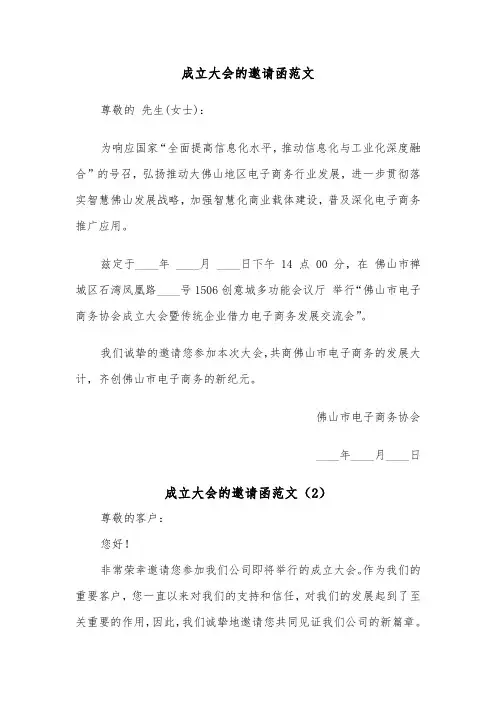 成立大会的邀请函范文

尊敬的 先生(女士):

为响应国家“全面提高信息化水平，推动信息化与工业化深度融合”的号召，弘扬推动大佛山地区电子商务行业发展，进一步贯彻落实智慧佛山发展战略，加强智慧化商业载体建设，普及深化电子商务推广应用。

兹定于____年 ____月 ____日下午 14 点 00 分，在 佛山市禅城区石湾凤凰路____号 1506 创意城多功能会议厅 举行“佛山市电子商务协会成立大会暨传统企业借力电子商务发展交流会”。

我们诚挚的邀请您参加本次大会，共商佛山市电子商务的发展大计，齐创佛山市电子商务的新纪元。

佛山市电子商务协会

____年____月____日

成立大会的邀请函范文（2）

尊敬的客户：

您好！

非常荣幸邀请您参加我们公司即将举行的成立大会。作为我们的重要客户，您一直以来对我们的支持和信任，对我们的发展起到了至关重要的作用，因此，我们诚挚地邀请您共同见证我们公司的新篇章。